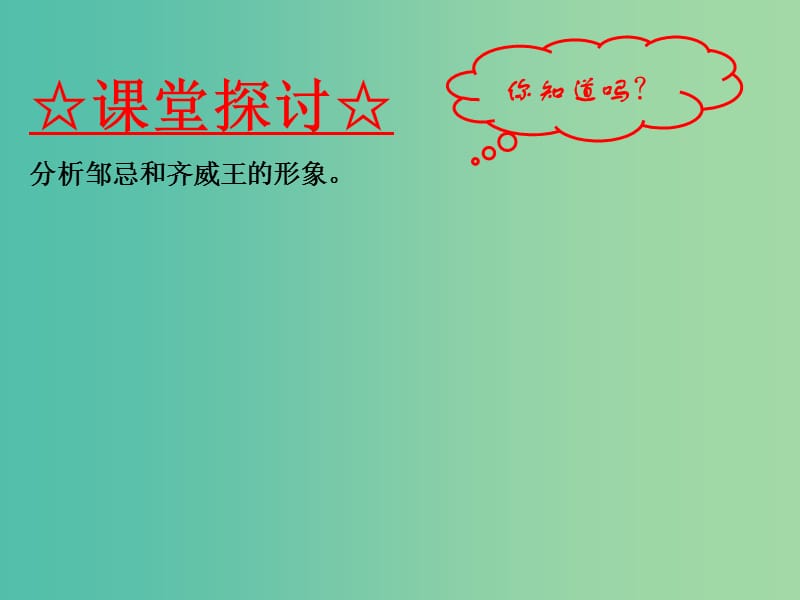 ☆课堂探讨☆

你知道吗？

分析邹忌和齐威王的形象。